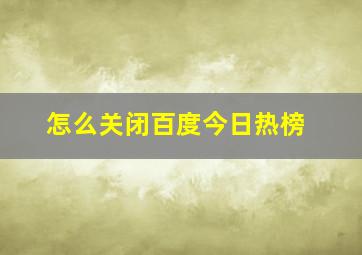 怎么关闭百度今日热榜